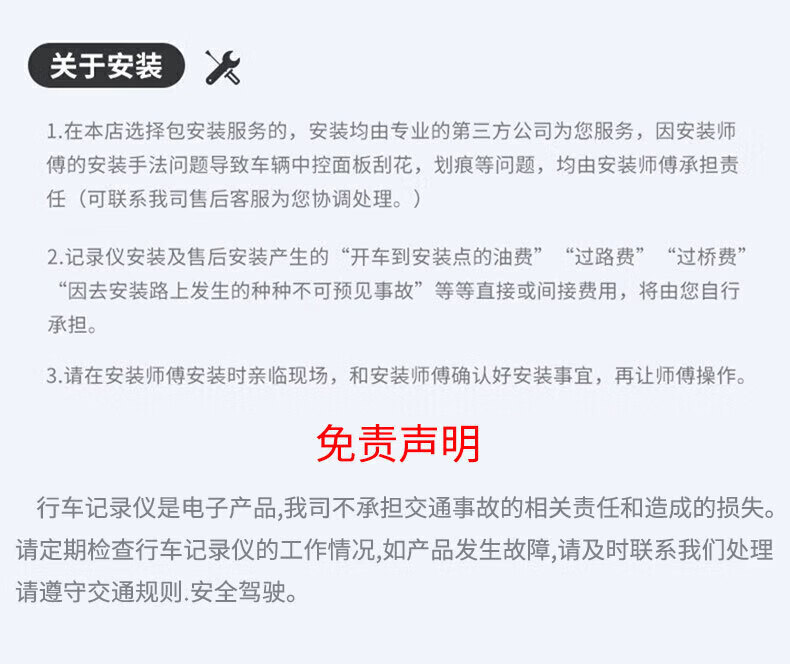 关于安装

1.在本店选择包安装服务的，安装均由专业的第三方公司为您服务，因安装师傅的安装手法问题导致车辆中控面板刮花，划痕等问题，均由安装师傅承担责任（可联系我司售后客服为您协调处理。）

2.记录仪安装及售后安装产生的“开车到安装点的油费”“过路费”“过桥费”“因去安装路上发生的种种不可预见事故”等等直接或间接费用，将由您自行承担。

3.请在安装师傅安装时亲临现场，和安装师傅确认好安装事宜，再让师傅操作。

免责声明

行车记录仪是电子产品,我司不承担交通事故的相关责任和造成的损失。请定期检查行车记录仪的工作情况,如产品发生故障,请及时联系我们处理请遵守交通规则.安全驾驶。